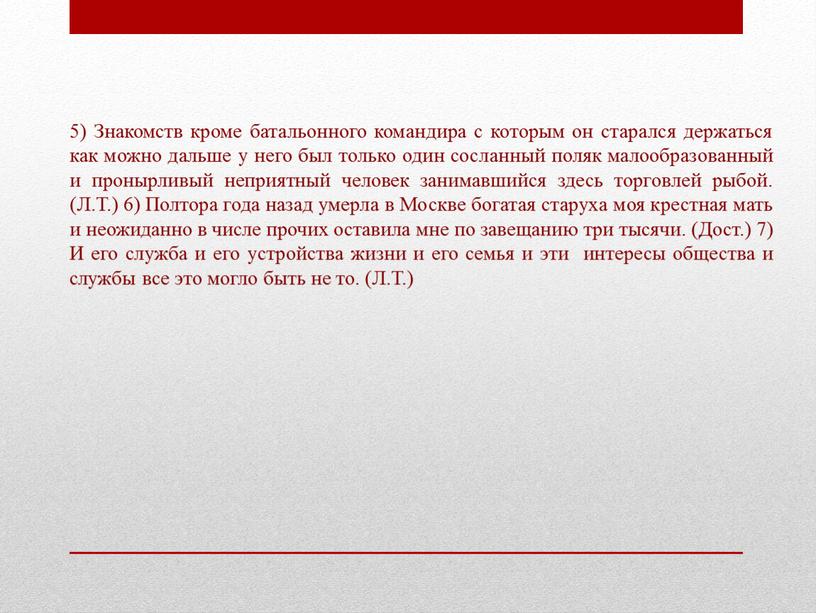 5) Знакомств кроме батальонного командира с которым он старался держаться как можно дальше у него был только один сосланный поляк малообразованный и пронырливый неприятный человек занимавшийся здесь торговлей рыбой. (Л.Т.) 6) Полтора года назад умерла в Москве богатая старуха моя крестная мать и неожиданно в числе прочих оставила мне по завещанию три тысячи. (Дост.) 7) И его служба и его устройства жизни и его семья и эти интересы общества и службы все это могло быть не то. (Л.Т.)